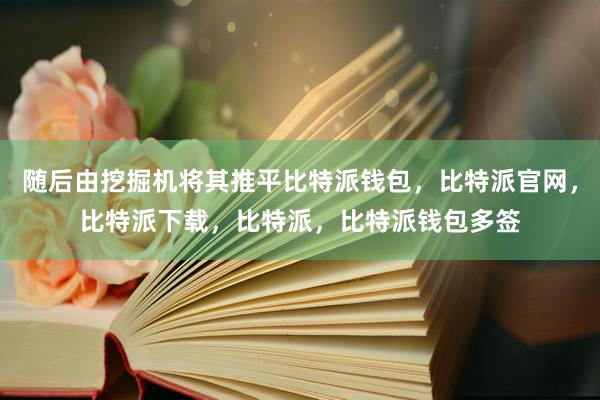 随后由挖掘机将其推平比特派钱包，比特派官网，比特派下载，比特派，比特派钱包多签